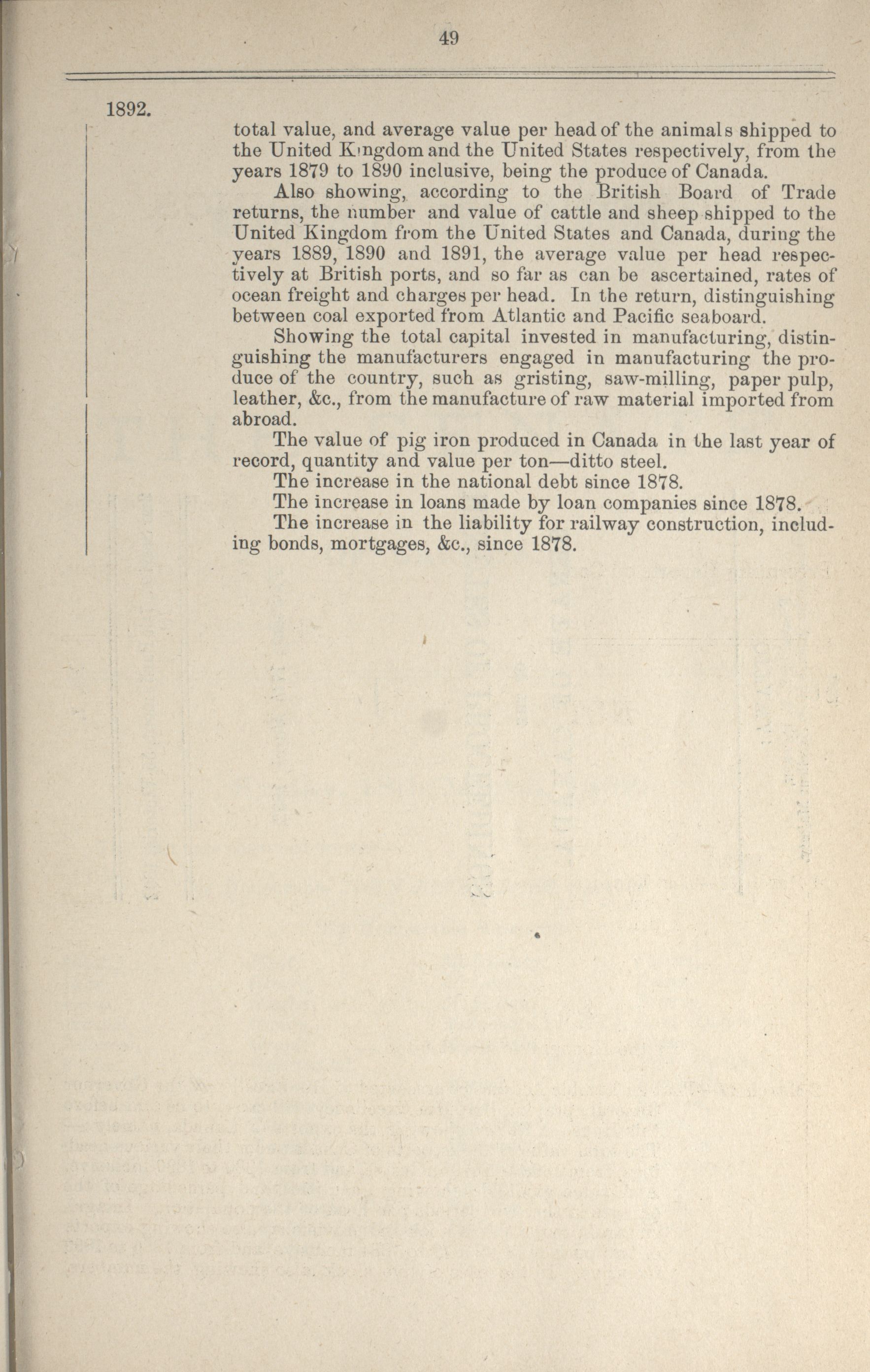 49

1892.

total value, and average value per head of the animals shipped to the United Kingdom and the United States respectively, from the years 1879 to 1890 inclusive, being the produce of Canada.

Also showing, according to the British Board of Trade returns, the number and value of cattle and sheep shipped to the United Kingdom from the United States and Canada, during the years 1889, 1890 and 1891, the average value per head respectively at British ports, and so far as can be ascertained, rates of ocean freight and charges per head. In the return, distinguishing between coal exported from Atlantic and Pacific seaboard.

Showing the total capital invested in manufacturing, distinguishing the manufacturers engaged in manufacturing the produce of the country, such as gristing, saw-milling, paper pulp, leather, &c., from the manufacture of raw material imported from abroad.

The value of pig iron produced in Canada in the last year of record, quantity and value per ton—ditto steel.

The increase in the national debt since 1878.

The increase in loans made by loan companies since 1878.

The increase in the liability for railway construction, including bonds, mortgages, &c., since 1878.